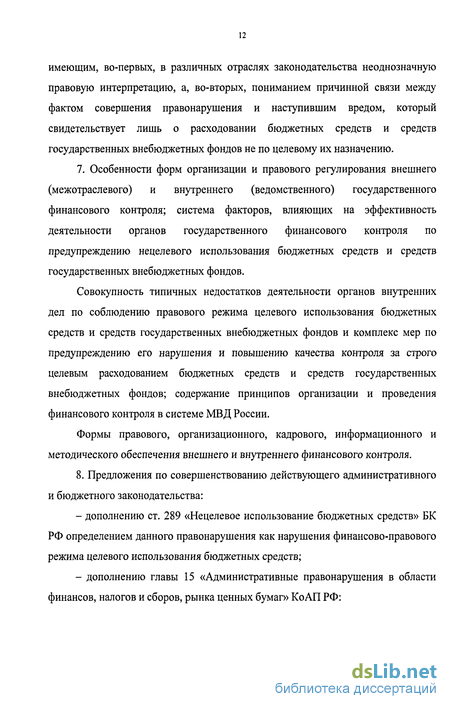 12

имеющим, во-первых, в различных отраслях законодательства неоднозначную правовую интерпретацию, а, во-вторых, пониманием причинной связи между фактом совершения правонарушения и наступившим вредом, который свидетельствует лишь о расходовании бюджетных средств и средств государственных внебюджетных фондов не по целевому их назначению.

7. Особенности форм организации и правового регулирования внешнего (межотраслевого) и внутреннего (ведомственного) государственного финансового контроля; система факторов, влияющих на эффективность деятельности органов государственного финансового контроля по предупреждению нецелевого использования бюджетных средств и средств государственных внебюджетных фондов.

Совокупность типичных недостатков деятельности органов внутренних дел по соблюдению правового режима целевого использования бюджетных средств и средств государственных внебюджетных фондов и комплекс мер по предупреждению его нарушения и повышению качества контроля за строго целевым расходованием бюджетных средств и средств государственных внебюджетных фондов; содержание принципов организации и проведения финансового контроля в системе МВД России.

Формы правового, организационного, кадрового, информационного и методического обеспечения внешнего и внутреннего финансового контроля.

8. Предложения по совершенствованию действующего административного и бюджетного законодательства:

– дополнению ст. 289 «Нецелевое использование бюджетных средств» БК РФ определением данного правонарушения как нарушения финансово-правового режима целевого использования бюджетных средств;

– дополнению главы 15 «Административные правонарушения в области финансов, налогов и сборов, рынка ценных бумаг» КоАП РФ:

dsLib.net
библиотека диссертаций